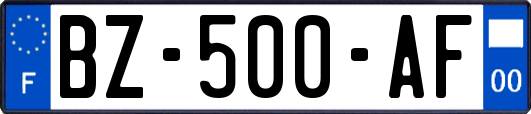 F
BZ-500-AF
00